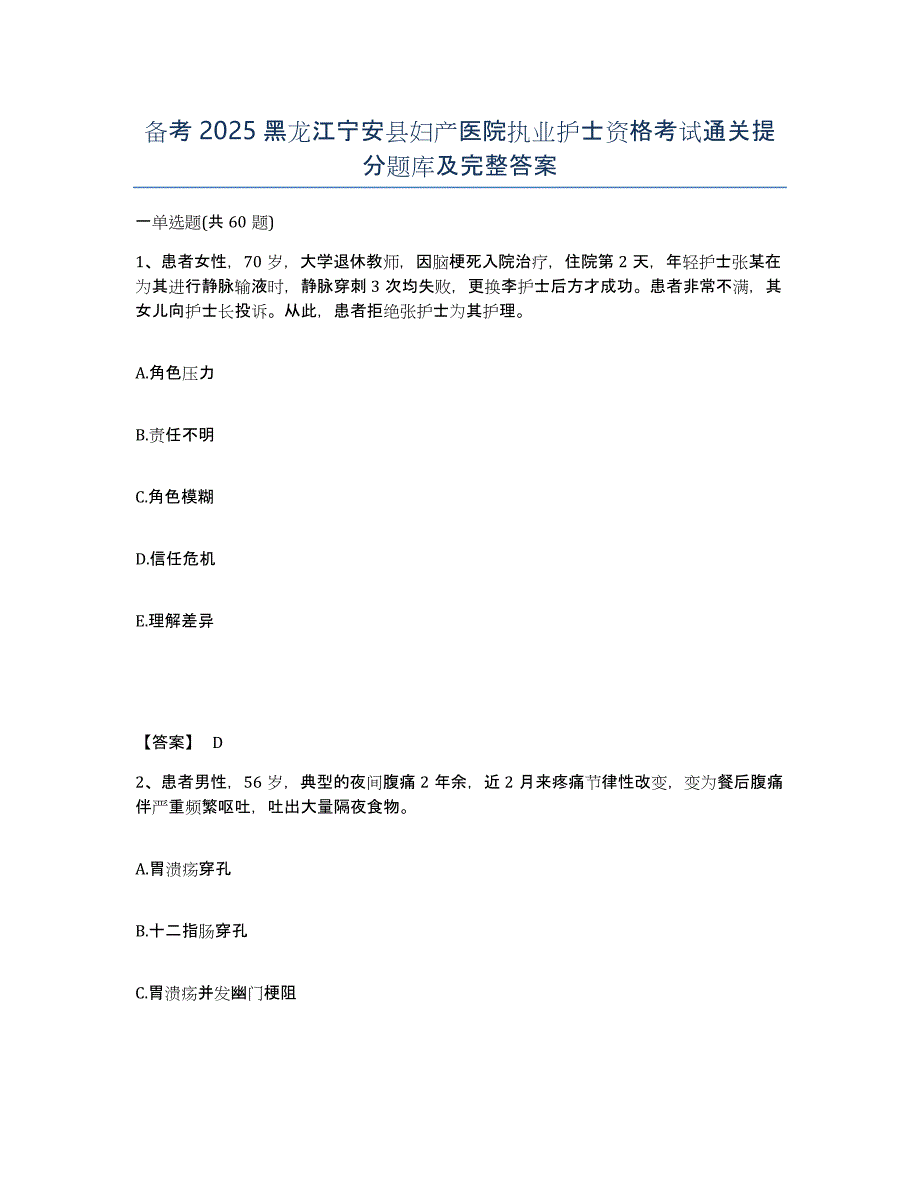 备考 2025 黑龙江宁安县妇产医院执业护士资格考试通关提分题库及完整答案

一单选题(共 60 题)

1、患者女性，70 岁，大学退休教师，因脑梗死入院治疗，住院第 2 天，年轻护士张某在为其进行静脉输液时，静脉穿刺 3 次均失败，更换李护士后方才成功。患者非常不满，其女儿向护士长投诉。从此，患者拒绝张护士为其护理。

A.角色压力

B.责任不明

C.角色模糊

D.信任危机

E.理解差异

【答案】 D

2、患者男性，56 岁，典型的夜间腹痛 2 年余，近 2 月来疼痛节律性改变，变为餐后腹痛伴严重频繁呕吐，吐出大量隔夜食物。

A.胃溃疡穿孔

B.十二指肠穿孔

C.胃溃疡并发幽门梗阻